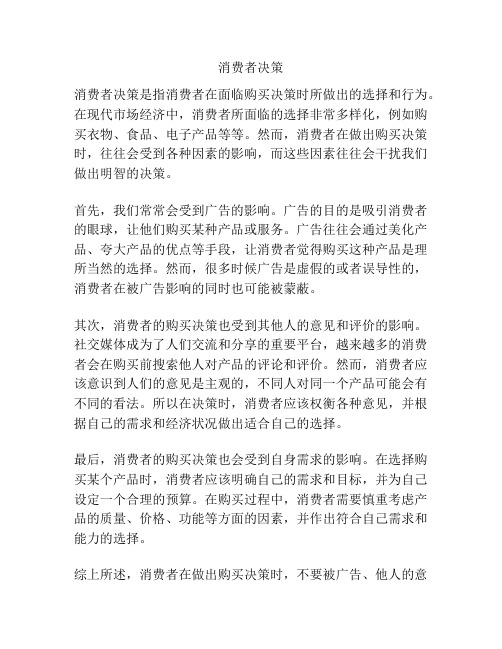 消费者决策

消费者决策是指消费者在面临购买决策时所做出的选择和行为。在现代市场经济中，消费者所面临的选择非常多样化，例如购买衣物、食品、电子产品等等。然而，消费者在做出购买决策时，往往会受到各种因素的影响，而这些因素往往会干扰我们做出明智的决策。

首先，我们常常会受到广告的影响。广告的目的是吸引消费者的眼球，让他们购买某种产品或服务。广告往往会通过美化产品、夸大产品的优点等手段，让消费者觉得购买这种产品是理所当然的选择。然而，很多时候广告是虚假的或者误导性的，消费者在被广告影响的同时也可能被蒙蔽。

其次，消费者的购买决策也受到其他人的意见和评价的影响。社交媒体成为了人们交流和分享的重要平台，越来越多的消费者会在购买前搜索他人对产品的评论和评价。然而，消费者应该意识到人们的意见是主观的，不同人对同一个产品可能会有不同的看法。所以在决策时，消费者应该权衡各种意见，并根据自己的需求和经济状况做出适合自己的选择。

最后，消费者的购买决策也会受到自身需求的影响。在选择购买某个产品时，消费者应该明确自己的需求和目标，并为自己设定一个合理的预算。在购买过程中，消费者需要慎重考虑产品的质量、价格、功能等方面的因素，并作出符合自己需求和能力的选择。

综上所述，消费者在做出购买决策时，不要被广告、他人的意